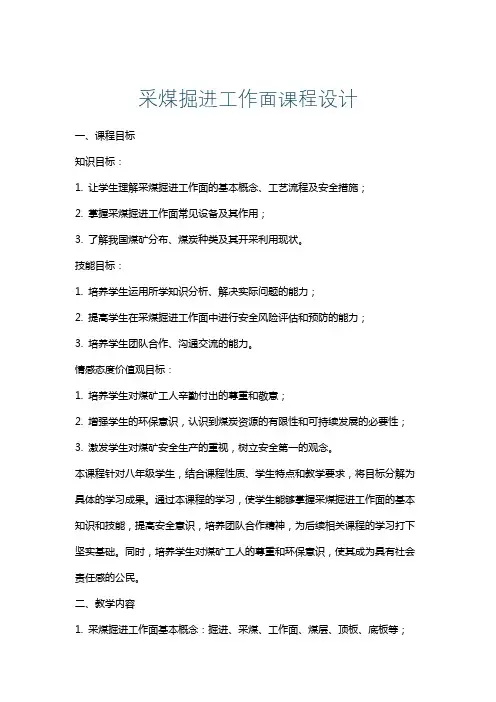 采煤掘进工作面课程设计

一、课程目标

知识目标：

1. 让学生理解采煤掘进工作面的基本概念、工艺流程及安全措施；

2. 掌握采煤掘进工作面常见设备及其作用；

3. 了解我国煤矿分布、煤炭种类及其开采利用现状。

技能目标：

1. 培养学生运用所学知识分析、解决实际问题的能力；

2. 提高学生在采煤掘进工作面中进行安全风险评估和预防的能力；

3. 培养学生团队合作、沟通交流的能力。

情感态度价值观目标：

1. 培养学生对煤矿工人辛勤付出的尊重和敬意；

2. 增强学生的环保意识，认识到煤炭资源的有限性和可持续发展的必要性；

3. 激发学生对煤矿安全生产的重视，树立安全第一的观念。

本课程针对八年级学生，结合课程性质、学生特点和教学要求，将目标分解为具体的学习成果。通过本课程的学习，使学生能够掌握采煤掘进工作面的基本知识和技能，提高安全意识，培养团队合作精神，为后续相关课程的学习打下坚实基础。同时，培养学生对煤矿工人的尊重和环保意识，使其成为具有社会责任感的公民。

二、教学内容

1. 采煤掘进工作面基本概念：掘进、采煤、工作面、煤层、顶板、底板等；